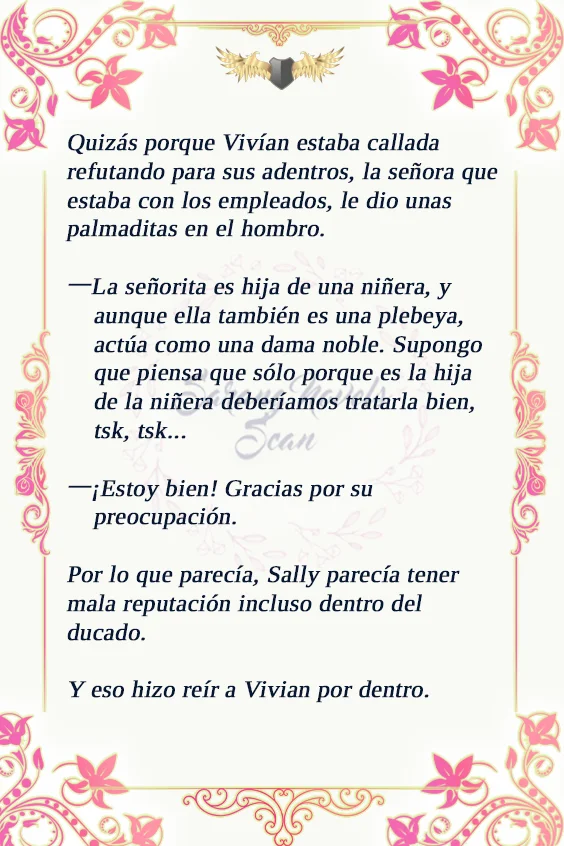 Quizás porque Vivían estaba callada refutando para sus adentros, la señora que estaba con los empleados, le dio unas palmaditas en el hombro.

—La señorita es hija de una niñera, y aunque ella también es una plebeya, actúa como una dama noble. Supongo que piensa que sólo porque es la hija de la niñera deberíamos tratarla bien, tsk, tsk...

—¡Estoy bien! Gracias por su preocupación.

Por lo que parecía, Sally parecía tener mala reputación incluso dentro del ducado.

Y eso hizo reír a Vivian por dentro.

Serene Novels Scan